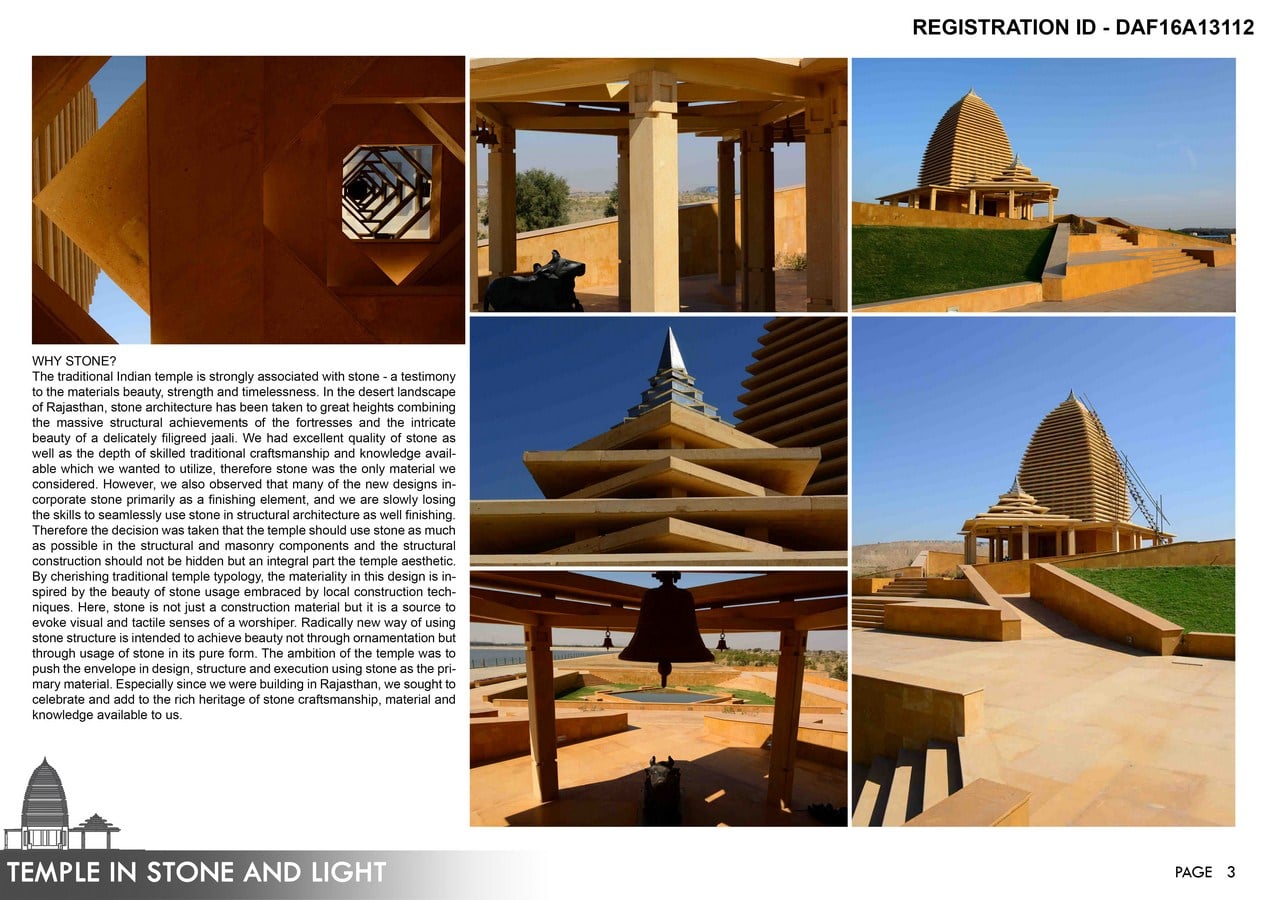 REGISTRATION ID - DAF16A13112

WHY STONE?
The traditional Indian temple is strongly associated with stone - a testimony to the materials beauty, strength and timelessness. In the desert landscape of Rajasthan, stone architecture has been taken to great heights combining the massive structural achievements of the fortresses and the intricate beauty of a delicately filigreed jaali. We had excellent quality of stone as well as the depth of skilled traditional craftsmanship and knowledge available which we wanted to utilize, therefore stone was the only material we considered. However, we also observed that many of the new designs incorporate stone primarily as a finishing element, and we are slowly losing the skills to seamlessly use stone in structural architecture as well finishing. Therefore the decision was taken that the temple should use stone as much as possible in the structural and masonry components and the structural construction should not be hidden but an integral part the temple aesthetic. By cherishing traditional temple typology, the materiality in this design is inspired by the beauty of stone usage embraced by local construction techniques. Here, stone is not just a construction material but it is a source to evoke visual and tactile senses of a worshiper. Radically new way of using stone structure is intended to achieve beauty not through ornamentation but through usage of stone in its pure form. The ambition of the temple was to push the envelope in design, structure and execution using stone as the primary material. Especially since we were building in Rajasthan, we sought to celebrate and add to the rich heritage of stone craftsmanship, material and knowledge available to us.

TEMPLE IN STONE AND LIGHT

PAGE 3